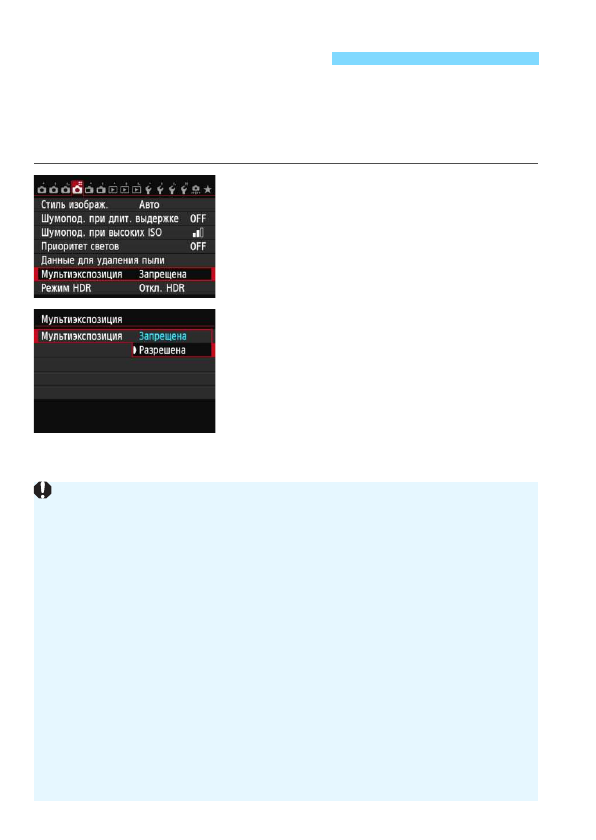 Стиль изображ. Авто
Шумопод. при длит. выдержке OFF
Шумопод. при высоких ISO
Приоритет светов OFF
Данные для удаления пыли
Мультиэкспозиция Запрещена
Режим HDR Откл. HDR

Мультиэкспозиция
Мультиэкспозиция Запрещена
Разрешена